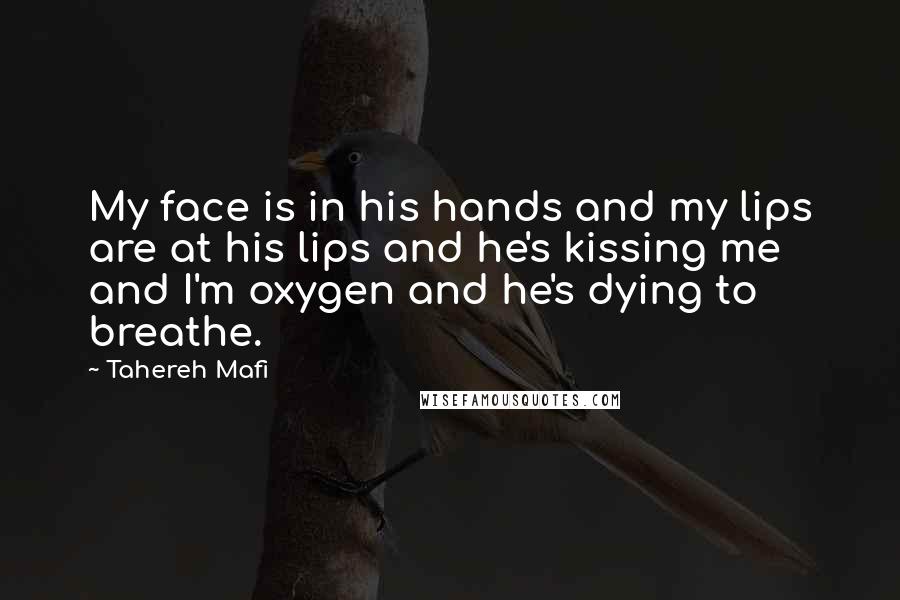 My face is in his hands and my lips are at his lips and he's kissing me and I'm oxygen and he's dying to breathe.

~ Tahereh Mafi

WISEFAMOUSQUOTES.COM